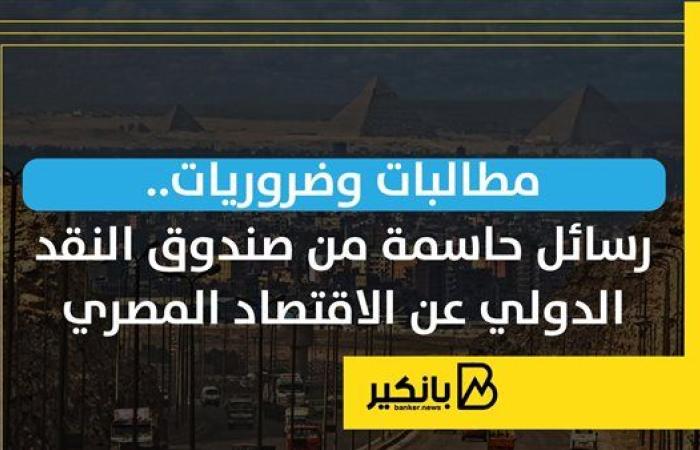 مطالبات وضروريات..

رسائل حاسمة من صندوق النقد الدولي عن الاقتصاد المصري

بانكير
banker.news